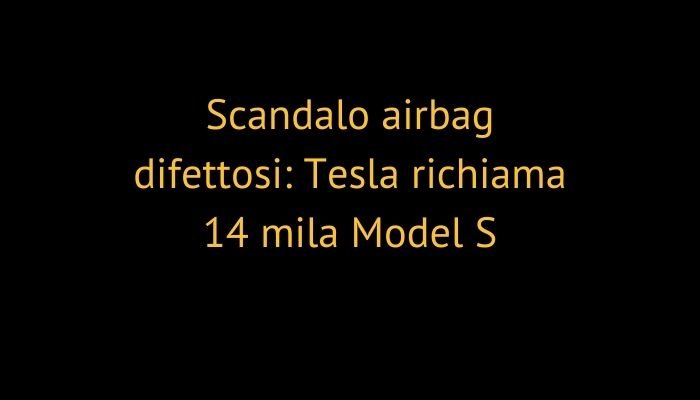 Scandalo airbag difettosi: Tesla richiama 14 mila Model S